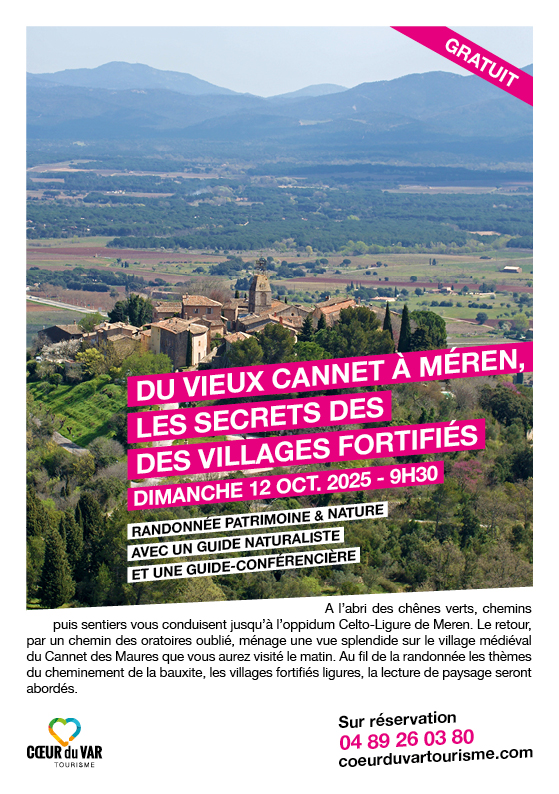 GRATUIT

DU VIEUX CANNET À MÉREN, LES SECRETS DES DES VILLAGES FORTIFIÉS

DIMANCHE 12 OCT. 2025 - 9H30

RANDONNÉE PATRIMOINE & NATURE AVEC UN GUIDE NATURALISTE ET UNE GUIDE-CONFÉRENCIÈRE

A l'abri des chênes verts, chemins puis sentiers vous conduisent jusqu'à l'oppidum Celto-Ligure de Meren. Le retour, par un chemin des oratoires oublié, ménage une vue splendide sur le village médiéval du Cannet des Maures que vous aurez visité le matin. Au fil de la randonnée les thèmes du cheminement de la bauxite, les villages fortifiés ligures, la lecture de paysage seront abordés.

CŒUR du VAR
TOURISME

Sur réservation
04 89 26 03 80
coeurduvartourisme.com